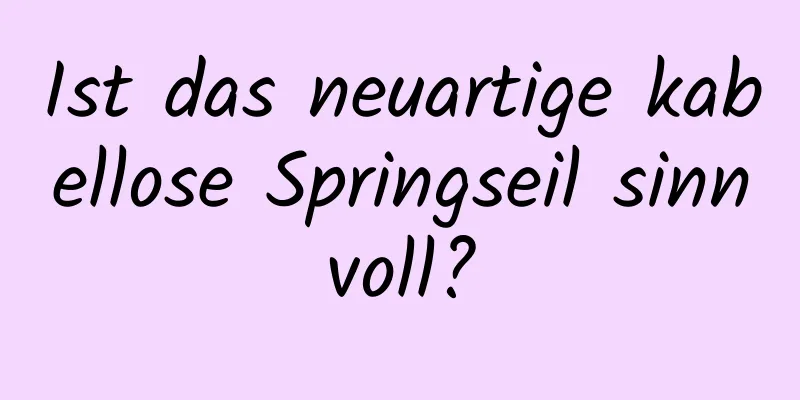 Ist das neuartige kabellose Springseil sinnvoll?